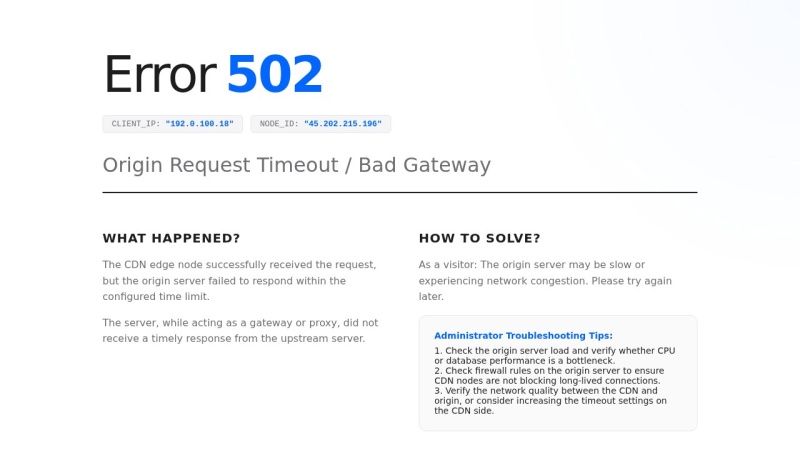 Error 502

CLIENT_IP: "192.0.100.18"

NODE_ID: "45.202.215.196"

Origin Request Timeout / Bad Gateway

WHAT HAPPENED?

The CDN edge node successfully received the request, but the origin server failed to respond within the configured time limit.

The server, while acting as a gateway or proxy, did not receive a timely response from the upstream server.

HOW TO SOLVE?

As a visitor: The origin server may be slow or experiencing network congestion. Please try again later.

Administrator Troubleshooting Tips:

1. Check the origin server load and verify whether CPU or database performance is a bottleneck.
2. Check firewall rules on the origin server to ensure CDN nodes are not blocking long-lived connections.
3. Verify the network quality between the CDN and origin, or consider increasing the timeout settings on the CDN side.